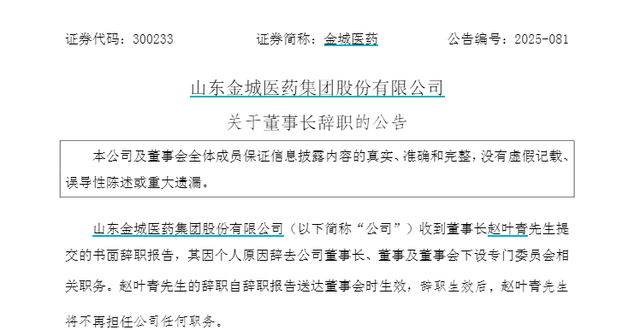 证券代码：300233　　　　证券简称：金城医药　　　　公告编号：2025-081

山东金城医药集团股份有限公司

关于董事长辞职的公告

本公司及董事会全体成员保证信息披露内容的真实、准确和完整，没有虚假记载、误导性陈述或重大遗漏。

山东金城医药集团股份有限公司（以下简称“公司”）收到董事长赵叶青先生提交的书面辞职报告，其因个人原因辞去公司董事长、董事及董事会下设专门委员会相关职务。赵叶青先生的辞职自辞职报告送达董事会时生效，辞职生效后，赵叶青先生将不再担任公司任何职务。